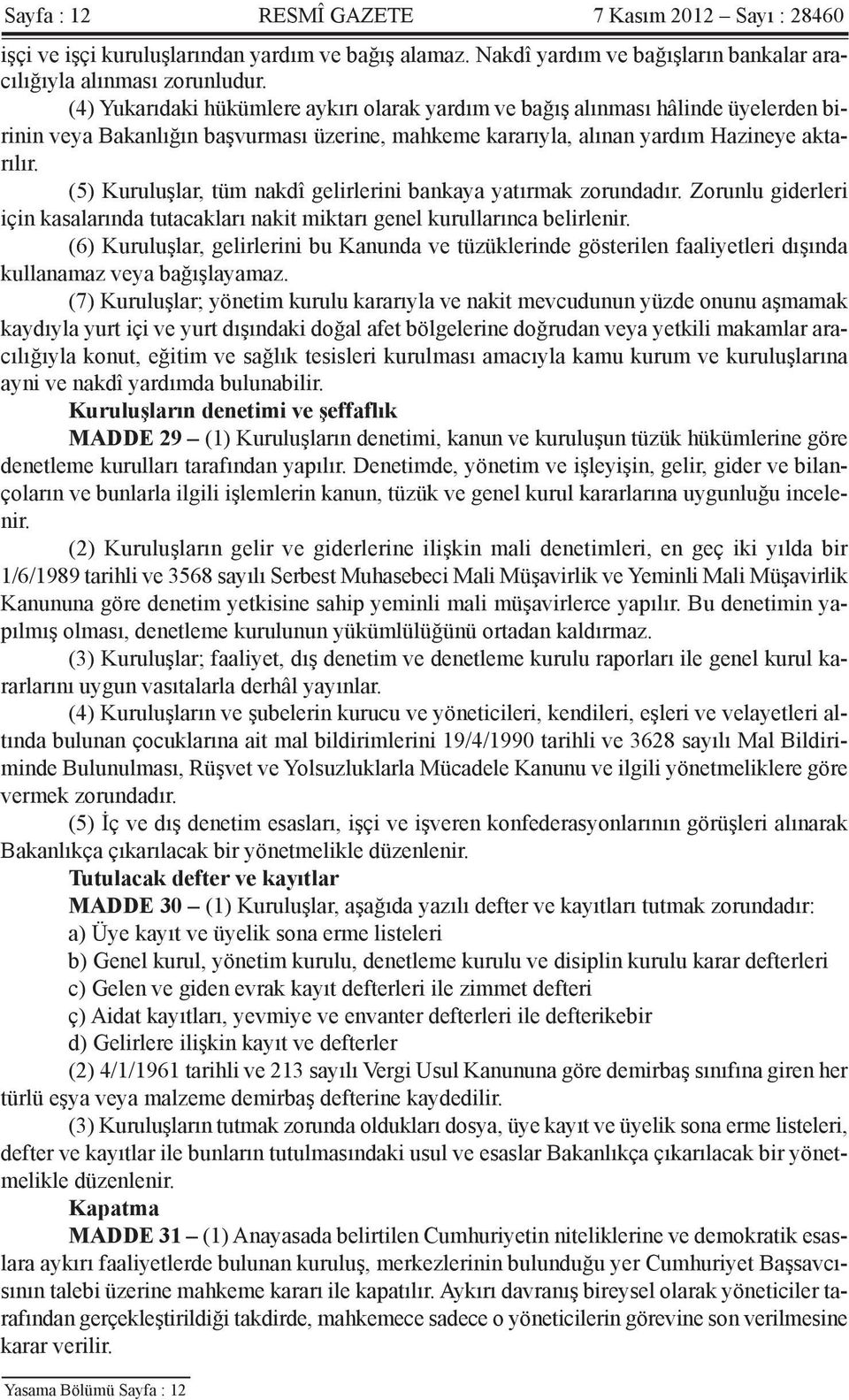 Sayfa : 12 RESMÎ GAZETE 7 Kasım 2012 – Sayı : 28460

işçi ve işçi kuruluşlarından yardım ve bağış alamaz. Nakdî yardım ve bağışların bankalar aracılığıyla alınması zorunludur.

(4) Yukarıdaki hükümlere aykırı olarak yardım ve bağış alınması hâlinde üyelerden birinin veya Bakanlığın başvurması üzerine, mahkeme kararıyla, alınan yardım Hazineye aktarılır.

(5) Kuruluşlar, tüm nakdî gelirlerini bankaya yatırmak zorundadır. Zorunlu giderleri için kasalarında tutacakları nakit miktarı genel kurullarınca belirlenir.

(6) Kuruluşlar, gelirlerini bu Kanunda ve tüzüklerinde gösterilen faaliyetleri dışında kullanamaz veya bağışlayamaz.

(7) Kuruluşlar; yönetim kurulu kararıyla ve nakit mevcudunun yüzde onunu aşmamak kaydıyla yurt içi ve yurt dışındaki doğal afet bölgelerine doğrudan veya yetkili makamlar aracılığıyla konut, eğitim ve sağlık tesisleri kurulması amacıyla kamu kurum ve kuruluşlarına ayni ve nakdî yardımda bulunabilir.

Kuruluşların denetimi ve şeffaflık

MADDE 29 – (1) Kuruluşların denetimi, kanun ve kuruluşun tüzük hükümlerine göre denetleme kurulları tarafından yapılır. Denetimde, yönetim ve işleyişin, gelir, gider ve bilançoların ve bunlarla ilgili işlemlerin kanun, tüzük ve genel kurul kararlarına uygunluğu incelenir.

(2) Kuruluşların gelir ve giderlerine ilişkin mali denetimleri, en geç iki yılda bir 1/6/1989 tarihli ve 3568 sayılı Serbest Muhasebeci Mali Müşavirlik ve Yeminli Mali Müşavirlik Kanununa göre denetim yetkisine sahip yeminli mali müşavirlerce yapılır. Bu denetimin yapılmış olması, denetleme kurulunun yükümlülüğünü ortadan kaldırmaz.

(3) Kuruluşlar; faaliyet, dış denetim ve denetleme kurulu raporları ile genel kurul kararlarını uygun vasıtalarla derhâl yayınlar.

(4) Kuruluşların ve şubelerin kurucu ve yöneticileri, kendileri, eşleri ve velayetleri altında bulunan çocuklarına ait mal bildirimlerini 19/4/1990 tarihli ve 3628 sayılı Mal Bildiriminde Bulunulması, Rüşvet ve Yolsuzluklarla Mücadele Kanunu ve ilgili yönetmeliklere göre vermek zorundadır.

(5) İç ve dış denetim esasları, işçi ve işveren konfederasyonlarının görüşleri alınarak Bakanlıkça çıkarılacak bir yönetmelikle düzenlenir.

Tutulacak defter ve kayıtlar

MADDE 30 – (1) Kuruluşlar, aşağıda yazılı defter ve kayıtları tutmak zorundadır:

a) Üye kayıt ve üyelik sona erme listeleri

b) Genel kurul, yönetim kurulu, denetleme kurulu ve disiplin kurulu karar defterleri

c) Gelen ve giden evrak kayıt defterleri ile zimmet defteri

ç) Aidat kayıtları, yevmiye ve envanter defterleri ile defterikebir

d) Gelirlere ilişkin kayıt ve defterler

(2) 4/1/1961 tarihli ve 213 sayılı Vergi Usul Kanununa göre demirbaş sınıfına giren her türlü eşya veya malzeme demirbaş defterine kaydedilir.

(3) Kuruluşların tutmak zorunda oldukları dosya, üye kayıt ve üyelik sona erme listeleri, defter ve kayıtlar ile bunların tutulmasındaki usul ve esaslar Bakanlıkça çıkarılacak bir yönetmelikle düzenlenir.

Kapatma

MADDE 31 – (1) Anayasada belirtilen Cumhuriyetin niteliklerine ve demokratik esaslara aykırı faaliyetlerde bulunan kuruluş, merkezlerinin bulunduğu yer Cumhuriyet Başsavcısının talebi üzerine mahkeme kararı ile kapatılır. Aykırı davranış bireysel olarak yöneticiler tarafından gerçekleştirildiği takdirde, mahkemece sadece o yöneticilerin görevine son verilmesine karar verilir.

Yasama Bölümü Sayfa : 12